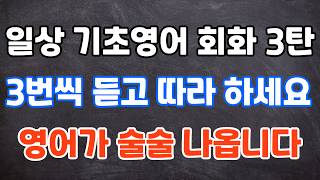 일상 기초영어 회화 3탄

3번씩 듣고 따라 하세요

영어가 술술 나옵니다